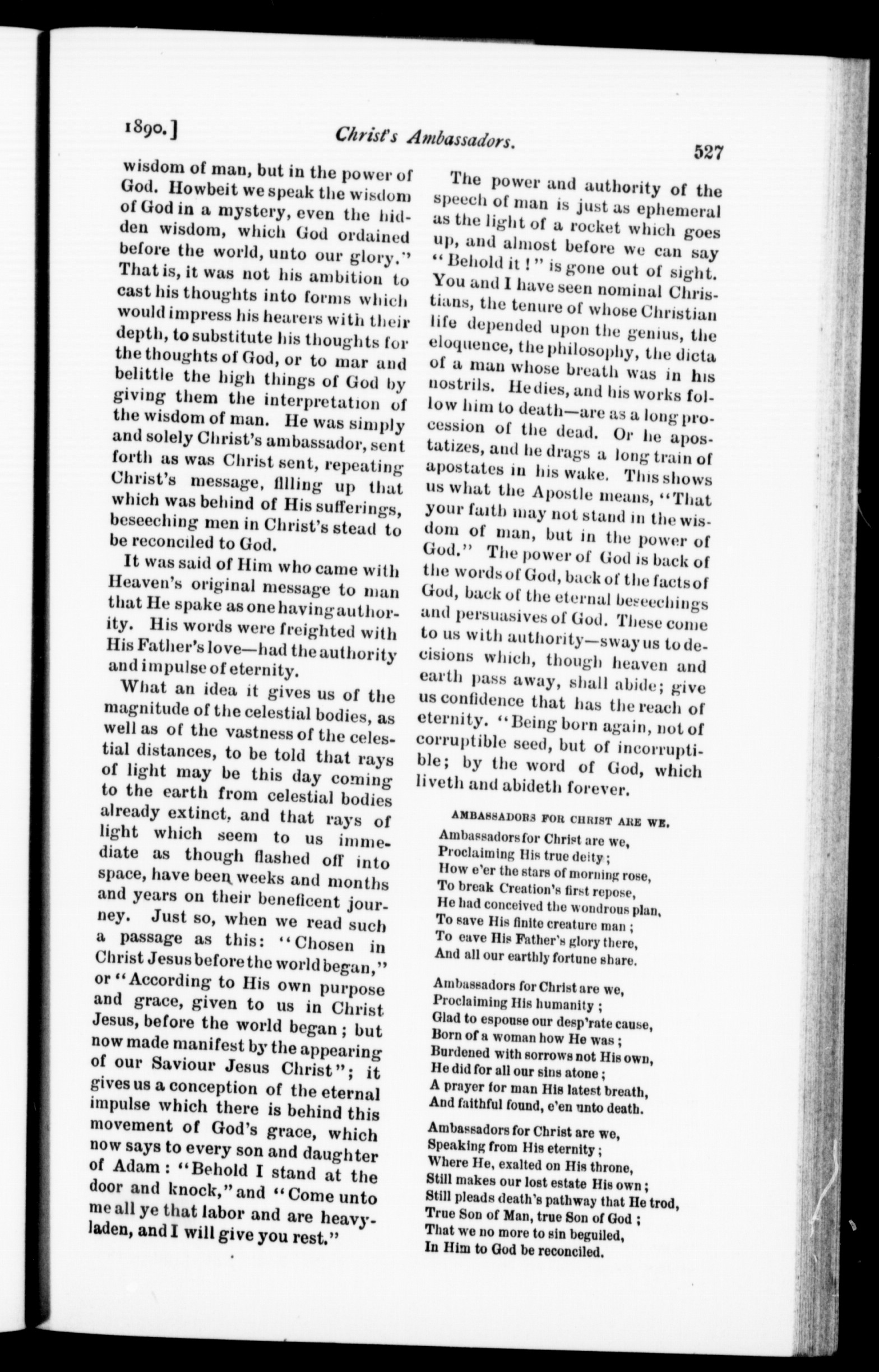 1890.] Christ's Ambassadors. 527

wisdom of man, but in the power of God. Howbeit we speak the wisdom of God in a mystery, even the hidden wisdom, which God ordained before the world, unto our glory." That is, it was not his ambition to cast his thoughts into forms which would impress his hearers with their depth, to substitute his thoughts for the thoughts of God, or to mar and belittle the high things of God by giving them the interpretation of the wisdom of man. He was simply and solely Christ's ambassador, sent forth as was Christ sent, repeating Christ's message, filling up that which was behind of His sufferings, beseeching men in Christ's stead to be reconciled to God.

It was said of Him who came with Heaven's original message to man that He spake as one having authority. His words were freighted with His Father's love—had the authority and impulse of eternity.

What an idea it gives us of the magnitude of the celestial bodies, as well as of the vastness of the celestial distances, to be told that rays of light may be this day coming to the earth from celestial bodies already extinct, and that rays of light which seem to us immediate as though flashed off into space, have been weeks and months and years on their beneficent journey. Just so, when we read such a passage as this: "Chosen in Christ Jesus before the world began," or "According to His own purpose and grace, given to us in Christ Jesus, before the world began; but now made manifest by the appearing of our Saviour Jesus Christ"; it gives us a conception of the eternal impulse which there is behind this movement of God's grace, which now says to every son and daughter of Adam: "Behold I stand at the door and knock," and "Come unto me all ye that labor and are heavy-laden, and I will give you rest."

The power and authority of the speech of man is just as ephemeral as the light of a rocket which goes up, and almost before we can say "Behold it!" is gone out of sight. You and I have seen nominal Christians, the tenure of whose Christian life depended upon the genius, the eloquence, the philosophy, the dicta of a man whose breath was in his nostrils. He dies, and his works follow him to death—are as a long procession of the dead. Or he apostatizes, and he drags a long train of apostates in his wake. This shows us what the Apostle means, "That your faith may not stand in the wisdom of man, but in the power of God." The power of God is back of the words of God, back of the facts of God, back of the eternal beseechings and persuasives of God. These come to us with authority—sway us to decisions which, though heaven and earth pass away, shall abide; give us confidence that has the reach of eternity. "Being born again, not of corruptible seed, but of incorruptible; by the word of God, which liveth and abideth forever.

AMBASSADORS FOR CHRIST ARE WE.

Ambassadors for Christ are we,
Proclaiming His true deity;
How e'er the stars of morning rose,
To break Creation's first repose,
He had conceived the wondrous plan,
To save His finite creature man;
To eave His Father's glory there,
And all our earthly fortune share.

Ambassadors for Christ are we,
Proclaiming His humanity;
Glad to espouse our desp'rate cause,
Born of a woman how He was;
Burdened with sorrows not His own,
He did for all our sins atone;
A prayer for man His latest breath,
And faithful found, e'en unto death.

Ambassadors for Christ are we,
Speaking from His eternity;
Where He, exalted on His throne,
Still makes our lost estate His own;
Still pleads death's pathway that He trod,
True Son of Man, true Son of God;
That we no more to sin beguiled,
In Him to God be reconciled.